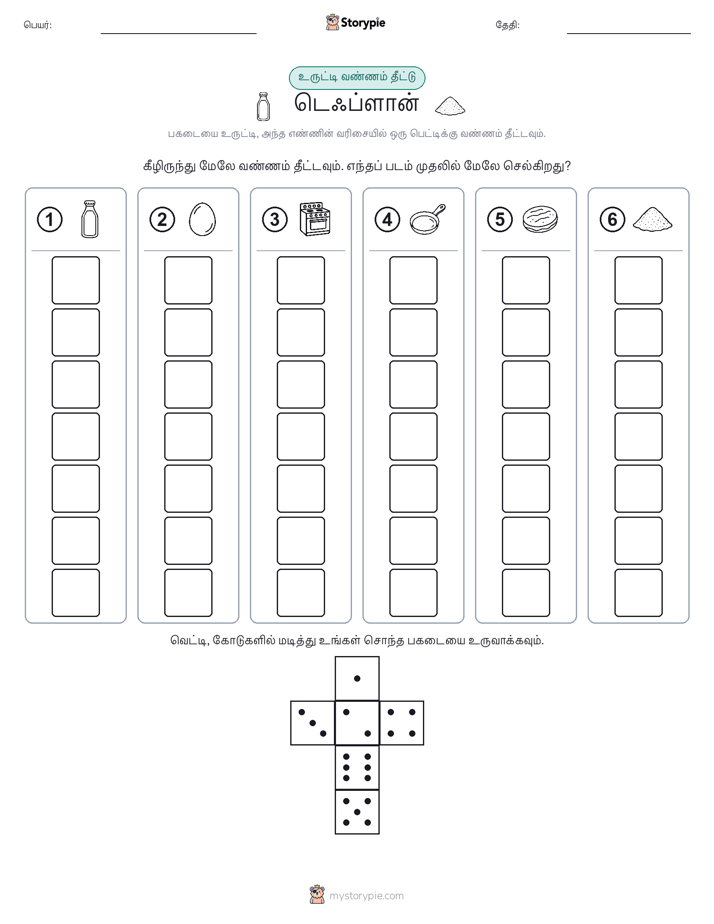 பெயர்:

Storypie

தேதி:

உருட்டி வண்ணம் தீட்டு

டெஃப்ளான்

பகடையை உருட்டி, அந்த எண்ணின் வரிசையில் ஒரு பெட்டிக்கு வண்ணம் தீட்டவும்.

கீழிருந்து மேலே வண்ணம் தீட்டவும். எந்தப் படம் முதலில் மேலே செல்கிறது?

1

2

3

4

5

6

வெட்டி, கோடுகளில் மடித்து உங்கள் சொந்த பகடையை உருவாக்கவும்.

mystorypie.com